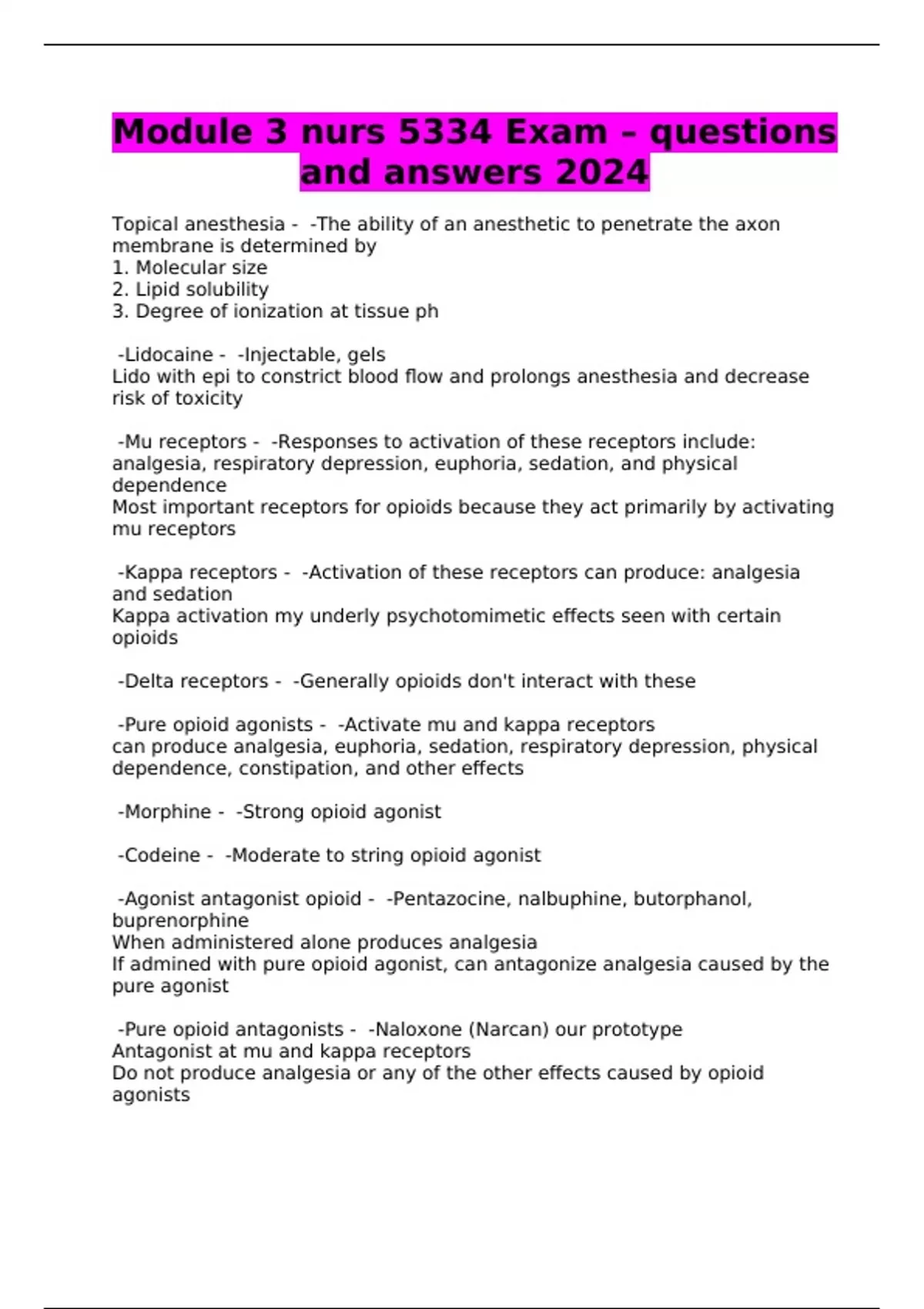 Module 3 nurs 5334 Exam – questions and answers 2024

Topical anesthesia - -The ability of an anesthetic to penetrate the axon membrane is determined by
1. Molecular size
2. Lipid solubility
3. Degree of ionization at tissue ph

-Lidocaine - -Injectable, gels
Lido with epi to constrict blood flow and prolongs anesthesia and decrease risk of toxicity

-Mu receptors - -Responses to activation of these receptors include: analgesia, respiratory depression, euphoria, sedation, and physical dependence
Most important receptors for opioids because they act primarily by activating mu receptors

-Kappa receptors - -Activation of these receptors can produce: analgesia and sedation
Kappa activation my underly psychotomimetic effects seen with certain opioids

-Delta receptors - -Generally opioids don't interact with these

-Pure opioid agonists - -Activate mu and kappa receptors
can produce analgesia, euphoria, sedation, respiratory depression, physical dependence, constipation, and other effects

-Morphine - -Strong opioid agonist

-Codeine - -Moderate to string opioid agonist

-Agonist antagonist opioid - -Pentazocine, nalbuphine, butorphanol, buprenorphine
When administered alone produces analgesia
If admined with pure opioid agonist, can antagonize analgesia caused by the pure agonist

-Pure opioid antagonists - -Naloxone (Narcan) our prototype
Antagonist at mu and kappa receptors
Do not produce analgesia or any of the other effects caused by opioid agonists